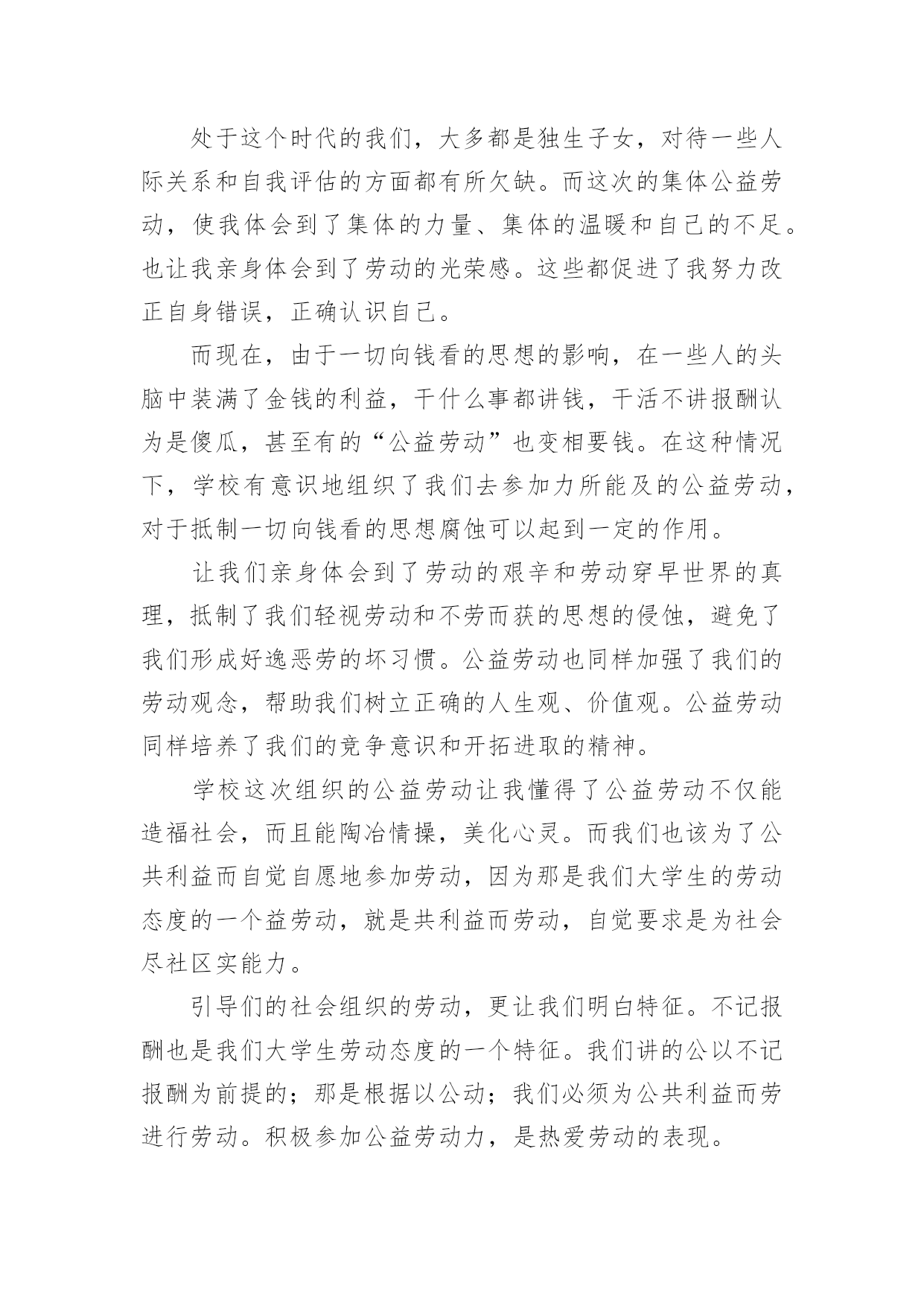 处于这个时代的我们，大多都是独生子女，对待一些人际关系和自我评估的方面都有所欠缺。而这次的集体公益劳动，使我体会到了集体的力量、集体的温暖和自己的不足。也让我亲身体会到了劳动的光荣感。这些都促进了我努力改正自身错误，正确认识自己。

而现在，由于一切向钱看的思想的影响，在一些人的头脑中装满了金钱的利益，干什么事都讲钱，干活不讲报酬认为是傻瓜，甚至有的“公益劳动”也变相要钱。在这种情况下，学校有意识地组织了我们去参加力所能及的公益劳动，对于抵制一切向钱看的思想腐蚀可以起到一定的作用。

让我们亲身体会到了劳动的艰辛和劳动穿早世界的真理，抵制了我们轻视劳动和不劳而获的思想的侵蚀，避免了我们形成好逸恶劳的坏习惯。公益劳动也同样加强了我们的劳动观念，帮助我们树立正确的人生观、价值观。公益劳动同样培养了我们的竞争意识和开拓进取的精神。

学校这次组织的公益劳动让我懂得了公益劳动不仅能造福社会，而且能陶冶情操，美化心灵。而我们也该为了公共利益而自觉自愿地参加劳动，因为那是我们大学生的劳动态度的一个益劳动，就是共利益而劳动，自觉要求是为社会尽社区实能力。

引导们的社会组织的劳动，更让我们明白特征。不记报酬也是我们大学生劳动态度的一个特征。我们讲的公以不记报酬为前提的；那是根据以公动；我们必须为公共利益而劳进行劳动。积极参加公益劳动力，是热爱劳动的表现。